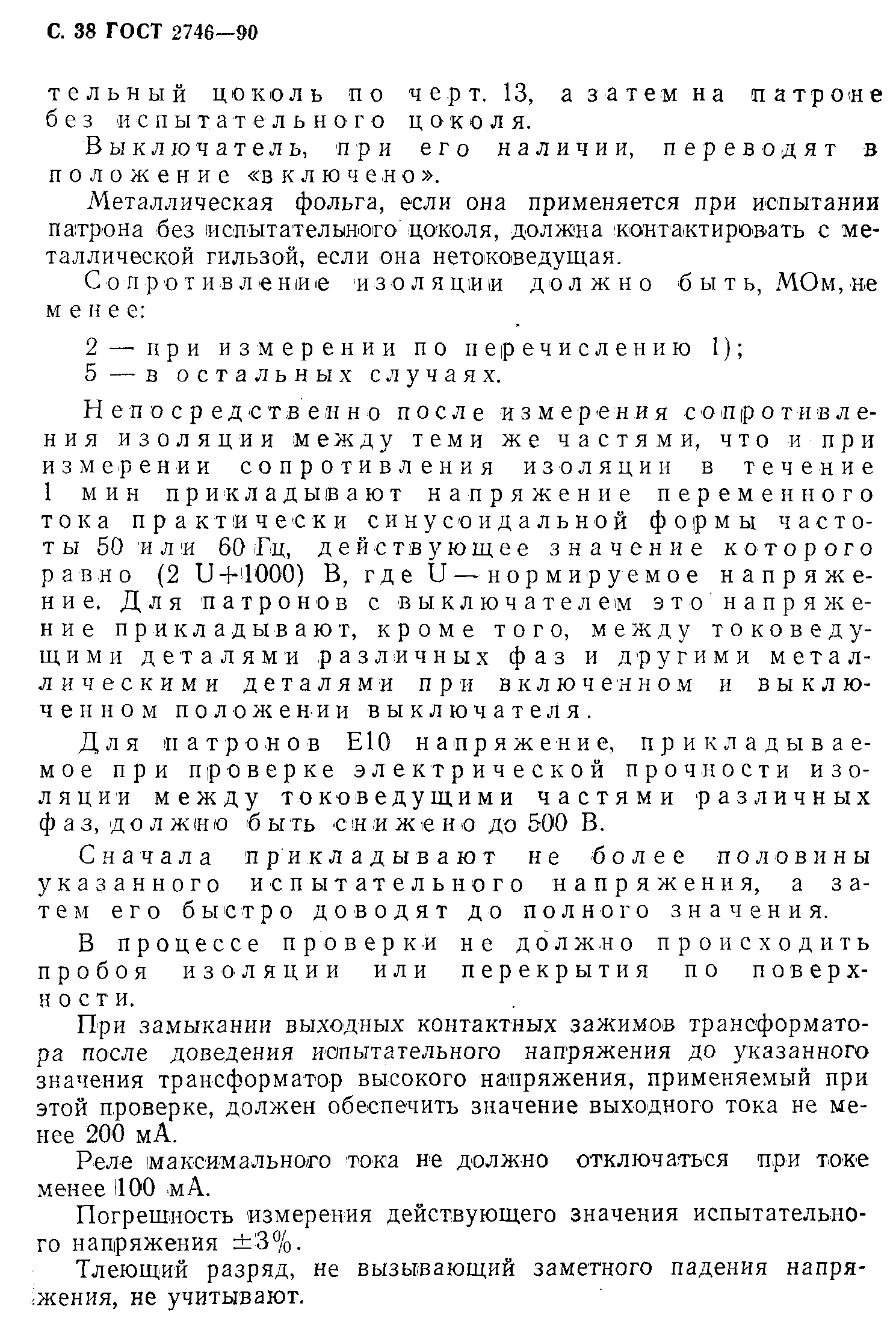 С. 38 ГОСТ 2746—90

тельный цоколь по черт. 13, а затем на патроне без испытательного цоколя.

Выключатель, при его наличии, переводят в положение «включено».

Металлическая фольга, если она применяется при испытании патрона без испытательного цоколя, должна контактировать с металлической гильзой, если она нетоковедущая.

Сопротивление изоляции должно быть, МОм, не менее:

2 — при измерении по перечислению 1);
5 — в остальных случаях.

Непосредственно после измерения сопротивления изоляции между теми же частями, что и при измерении сопротивления изоляции в течение 1 мин прикладывают напряжение переменного тока практически синусоидальной формы частоты 50 или 60 Гц, действующее значение которого равно (2 U+1000) В, где U — нормируемое напряжение. Для патронов с выключателем это напряжение прикладывают, кроме того, между токоведущими деталями различных фаз и другими металлическими деталями при включенном и выключенном положении выключателя.

Для патронов Е10 напряжение, прикладываемое при проверке электрической прочности изоляции между токоведущими частями различных фаз, должно быть снижено до 500 В.

Сначала прикладывают не более половины указанного испытательного напряжения, а затем его быстро доводят до полного значения.

В процессе проверки не должно происходить пробоя изоляции или перекрытия по поверхности.

При замыкании выходных контактных зажимов трансформатора после доведения испытательного напряжения до указанного значения трансформатор высокого напряжения, применяемый при этой проверке, должен обеспечить значение выходного тока не менее 200 мА.

Реле максимального тока не должно отключаться при токе менее 100 мА.

Погрешность измерения действующего значения испытательного напряжения ±3%.

Тлеющий разряд, не вызывающий заметного падения напряжения, не учитывают.